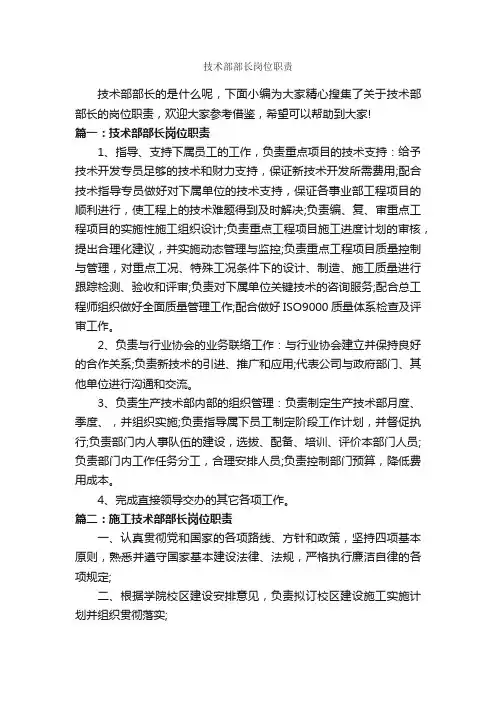 技术部部长岗位职责

技术部部长的是什么呢，下面小编为大家精心搜集了关于技术部部长的岗位职责，欢迎大家参考借鉴，希望可以帮助到大家!

篇一：技术部部长岗位职责

1、指导、支持下属员工的工作，负责重点项目的技术支持：给予技术开发专员足够的技术和财力支持，保证新技术开发所需费用;配合技术指导专员做好对下属单位的技术支持，保证各事业部工程项目的顺利进行，使工程上的技术难题得到及时解决;负责编、复、审重点工程项目的实施性施工组织设计;负责重点工程项目施工进度计划的审核，提出合理化建议，并实施动态管理与监控;负责重点工程项目质量控制与管理，对重点工况、特殊工况条件下的设计、制造、施工质量进行跟踪检测、验收和评审;负责对下属单位关键技术的咨询服务;配合总工程师组织做好全面质量管理工作;配合做好 ISO9000 质量体系检查及评审工作。

2、负责与行业协会的业务联络工作：与行业协会建立并保持良好的合作关系;负责新技术的引进、推广和应用;代表公司与政府部门、其他单位进行沟通和交流。

3、负责生产技术部内部的组织管理：负责制定生产技术部月度、季度、，并组织实施;负责指导属下员工制定阶段工作计划，并督促执行;负责部门内人事队伍的建设，选拔、配备、培训、评价本部门人员;负责部门内工作任务分工，合理安排人员;负责控制部门预算，降低费用成本。

4、完成直接领导交办的其它各项工作。

篇二：施工技术部部长岗位职责

一、认真贯彻党和国家的各项路线、方针和政策，坚持四项基本原则，熟悉并遵守国家基本建设法律、法规，严格执行廉洁自律的各项规定;

二、根据学院校区建设安排意见，负责拟订校区建设施工实施计划并组织贯彻落实;